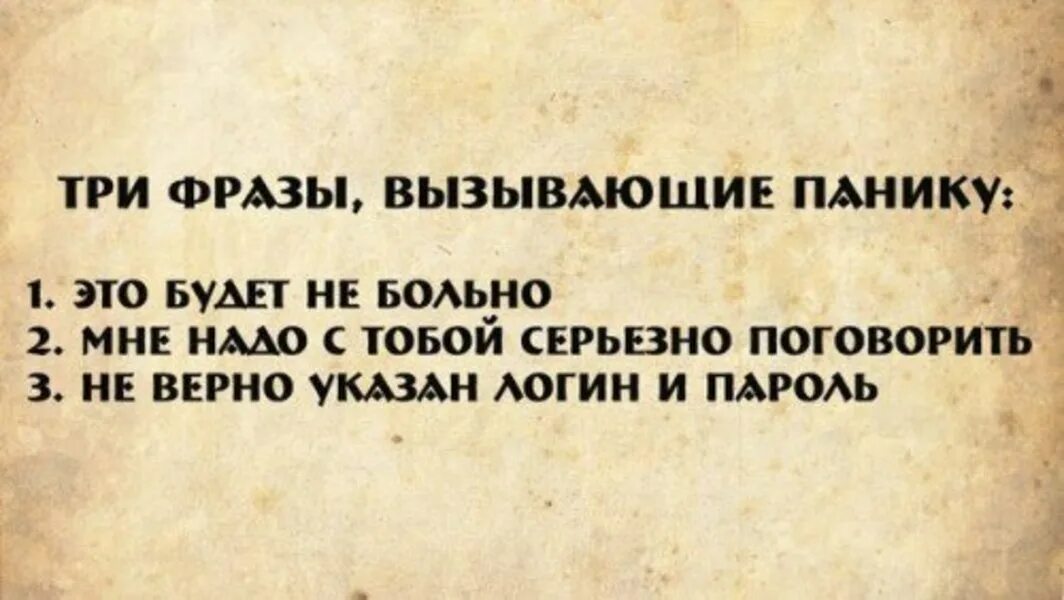 ТРИ ФРАЗЫ, ВЫЗЫВАЮЩИЕ ПАНИКУ:

1. ЭТО БУДЕТ НЕ БОЛЬНО
2. МНЕ НАДО С ТОБОЙ СЕРЬЕЗНО ПОГОВОРИТЬ
3. НЕ ВЕРНО УКАЗАН ЛОГИН И ПАРОЛЬ